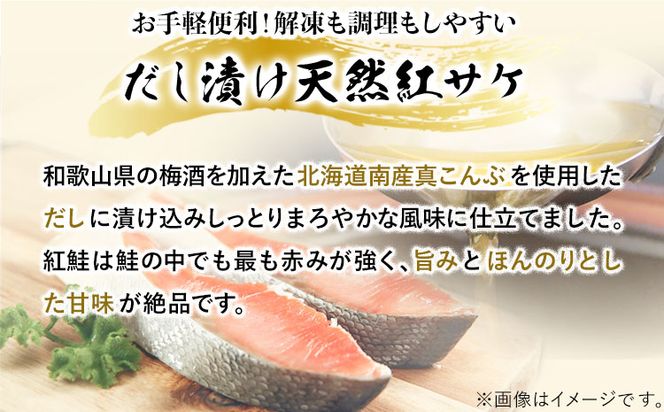 お手軽便利！解凍も調理もしやすい

だし漬け天然紅サケ

和歌山県の梅酒を加えた北海道南産真こんぶを使用しただしに漬け込みしっとりまろやかな風味に仕立てました。紅鮭は鮭の中でも最も赤みが強く、旨みとほんのりとした甘味が絶品です。

※画像はイメージです。